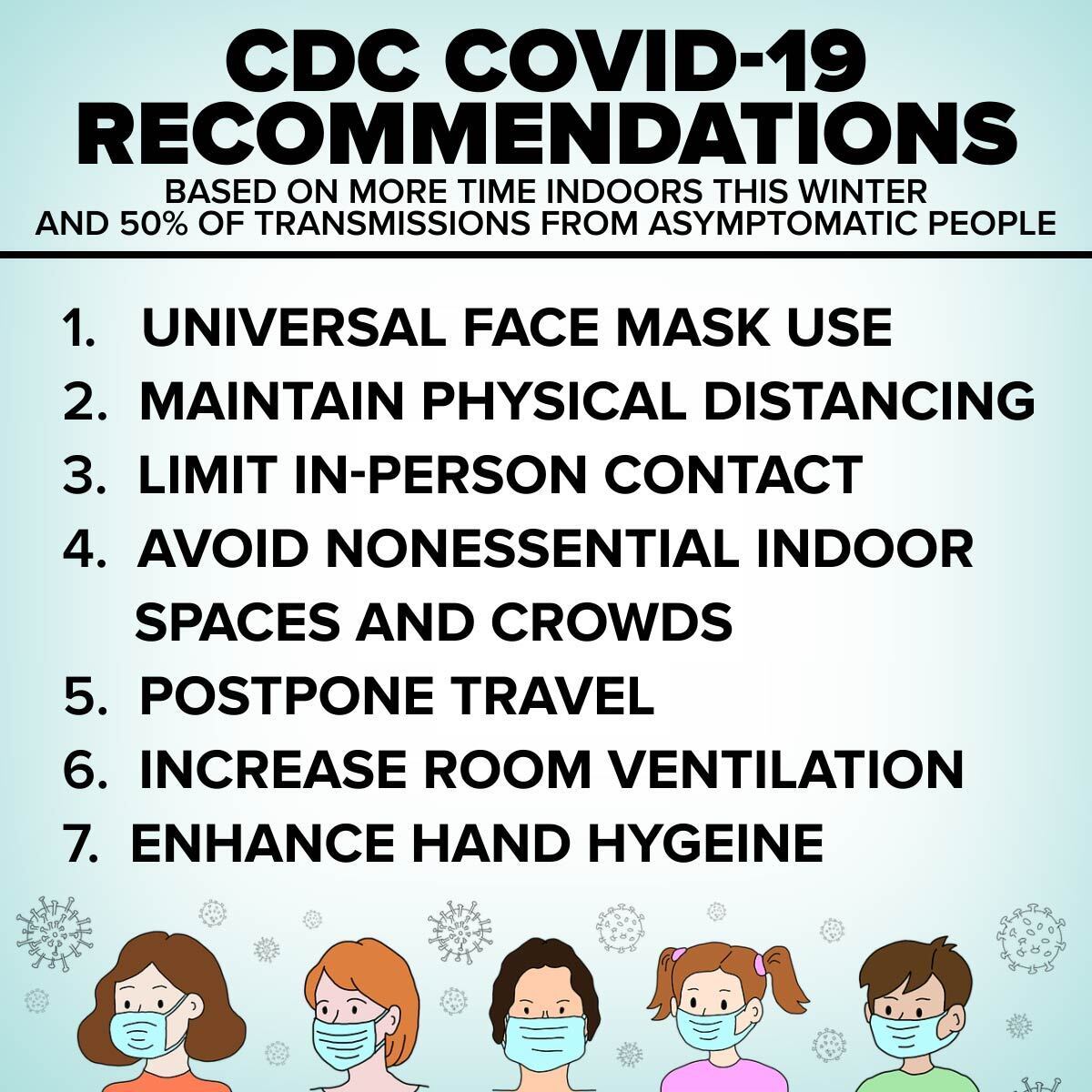 CDC COVID-19
RECOMMENDATIONS

BASED ON MORE TIME INDOORS THIS WINTER
AND 50% OF TRANSMISSIONS FROM ASYMPTOMATIC PEOPLE

1. UNIVERSAL FACE MASK USE
2. MAINTAIN PHYSICAL DISTANCING
3. LIMIT IN-PERSON CONTACT
4. AVOID NONESSENTIAL INDOOR SPACES AND CROWDS
5. POSTPONE TRAVEL
6. INCREASE ROOM VENTILATION
7. ENHANCE HAND HYGEINE